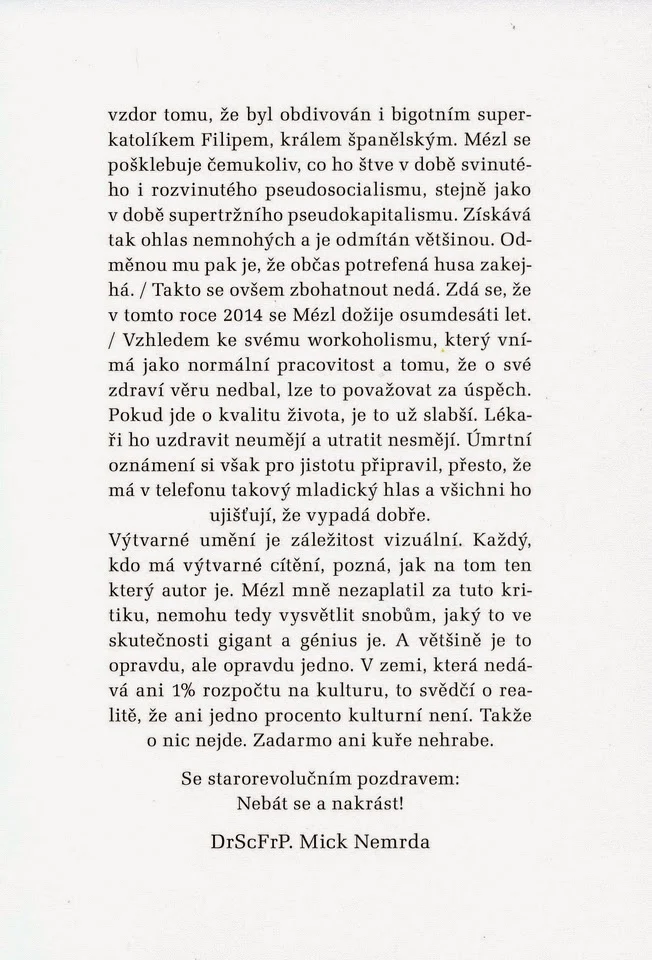 vzdor tomu, že byl obdivován i bigotním superkatolíkem Filipem, králem španělským. Mézl se pošklebuje čemukoliv, co ho štve v době svinutého i rozvinutého pseudosocialismu, stejně jako v době supertržního pseudokapitalismu. Získává tak ohlas nemnohých a je odmítán většinou. Odměnou mu pak je, že občas potrefená husa zakejhá. / Takto se ovšem zbohatnout nedá. Zdá se, že v tomto roce 2014 se Mézl dožije osumdesáti let. / Vzhledem ke svému workoholismu, který vnímá jako normální pracovitost a tomu, že o své zdraví věru nedbal, lze to považovat za úspěch. Pokud jde o kvalitu života, je to už slabší. Lékaři ho uzdravit neumějí a utratit nesmějí. Úmrtní oznámení si však pro jistotu připravil, přesto, že má v telefonu takový mladický hlas a všichni ho ujišťují, že vypadá dobře.

Výtvarné umění je záležitost vizuální. Každý, kdo má výtvarné cítění, pozná, jak na tom ten který autor je. Mézl mně nezaplatil za tuto kritiku, nemohu tedy vysvětlit snobům, jaký to ve skutečnosti gigant a génius je. A většině je to opravdu, ale opravdu jedno. V zemi, která nedává ani 1% rozpočtu na kulturu, to svědčí o realitě, že ani jedno procento kulturní není. Takže o nic nejde. Zadarmo ani kuře nehrabe.

Se starorevolučním pozdravem:
Nebát se a nakrást!

DrScFrP. Mick Nemrda